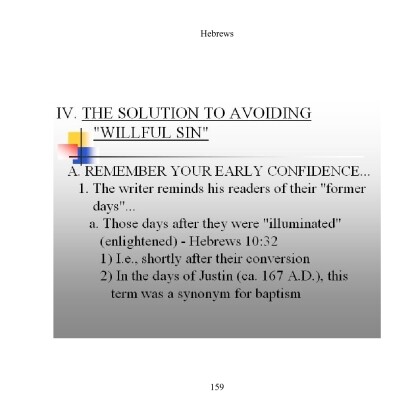 Hebrews

IV. THE SOLUTION TO AVOIDING "WILLFUL SIN"

A. REMEMBER YOUR EARLY CONFIDENCE...
1. The writer reminds his readers of their "former days"...
a. Those days after they were "illuminated" (enlightened) - Hebrews 10:32
1) I.e., shortly after their conversion
2) In the days of Justin (ca. 167 A.D.), this term was a synonym for baptism

159